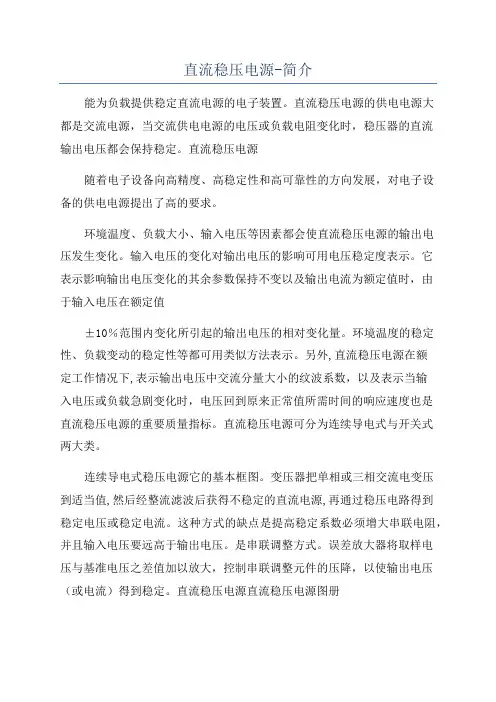 直流稳压电源-简介

能为负载提供稳定直流电源的电子装置。直流稳压电源的供电电源大都是交流电源，当交流供电电源的电压或负载电阻变化时，稳压器的直流输出电压都会保持稳定。直流稳压电源

随着电子设备向高精度、高稳定性和高可靠性的方向发展，对电子设备的供电电源提出了高的要求。

环境温度、负载大小、输入电压等因素都会使直流稳压电源的输出电压发生变化。输入电压的变化对输出电压的影响可用电压稳定度表示。它表示影响输出电压变化的其余参数保持不变以及输出电流为额定值时，由于输入电压在额定值

±10%范围内变化所引起的输出电压的相对变化量。环境温度的稳定性、负载变动的稳定性等都可用类似方法表示。另外，直流稳压电源在额定工作情况下，表示输出电压中交流分量大小的纹波系数，以及表示当输入电压或负载急剧变化时，电压回到原来正常值所需时间的响应速度也是直流稳压电源的重要质量指标。直流稳压电源可分为连续导电式与开关式两大类。

连续导电式稳压电源它的基本框图。变压器把单相或三相交流电变压到适当值，然后经整流滤波后获得不稳定的直流电源，再通过稳压电路得到稳定电压或稳定电流。这种方式的缺点是提高稳定系数必须增大串联电阻，并且输入电压要远高于输出电压。是串联调整方式。误差放大器将取样电压与基准电压之差值加以放大，控制串联调整元件的压降，以使输出电压（或电流）得到稳定。直流稳压电源直流稳压电源图册